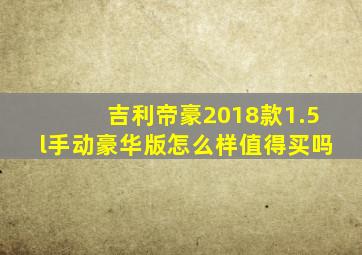 吉利帝豪2018款1.5l手动豪华版怎么样值得买吗